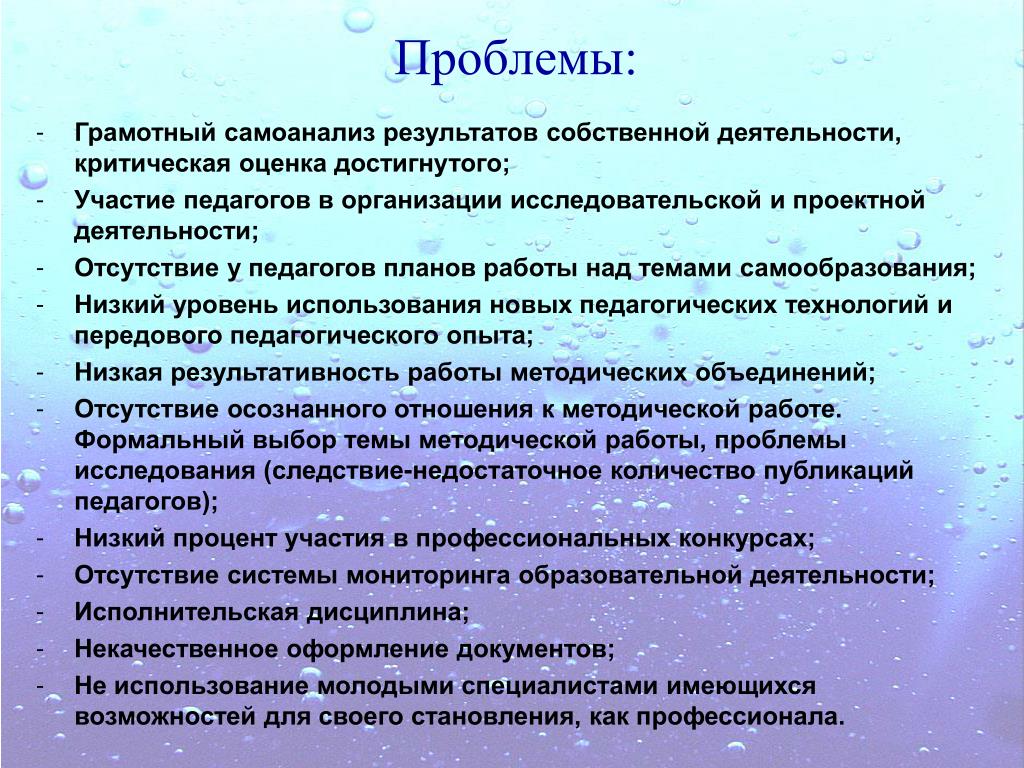 Проблемы:

- Грамотный самоанализ результатов собственной деятельности, критическая оценка достигнутого;
- Участие педагогов в организации исследовательской и проектной деятельности;
- Отсутствие у педагогов планов работы над темами самообразования;
- Низкий уровень использования новых педагогических технологий и передового педагогического опыта;
- Низкая результативность работы методических объединений;
- Отсутствие осознанного отношения к методической работе. Формальный выбор темы методической работы, проблемы исследования (следствие-недостаточное количество публикаций педагогов);
- Низкий процент участия в профессиональных конкурсах;
- Отсутствие системы мониторинга образовательной деятельности;
- Исполнительская дисциплина;
- Некачественное оформление документов;
- Не использование молодыми специалистами имеющихся возможностей для своего становления, как профессионала.